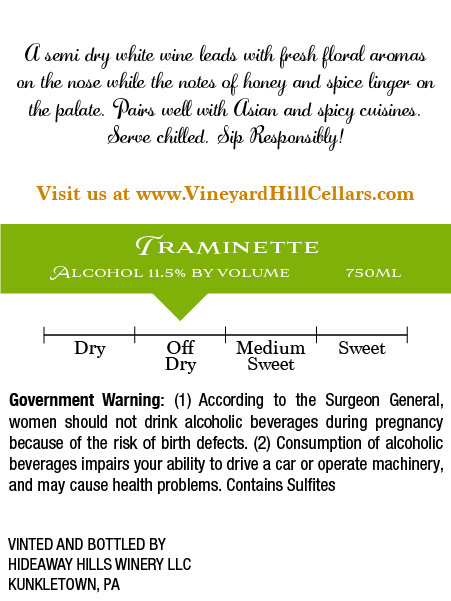 A semi dry white wine leads with fresh floral aromas on the nose while the notes of honey and spice linger on the palate. Pairs well with Asian and spicy cuisines. Serve chilled. Sip Responsibly!

Visit us at www.VineyardHillCellars.com

TRAMINETTE

ALCOHOL 11.5% BY VOLUME

750ML

Dry

Off
Dry

Medium
Sweet

Sweet

Government Warning: (1) According to the Surgeon General, women should not drink alcoholic beverages during pregnancy because of the risk of birth defects. (2) Consumption of alcoholic beverages impairs your ability to drive a car or operate machinery, and may cause health problems. Contains Sulfites

VINTED AND BOTTLED BY
HIDEAWAY HILLS WINERY LLC
KUNKLETOWN, PA